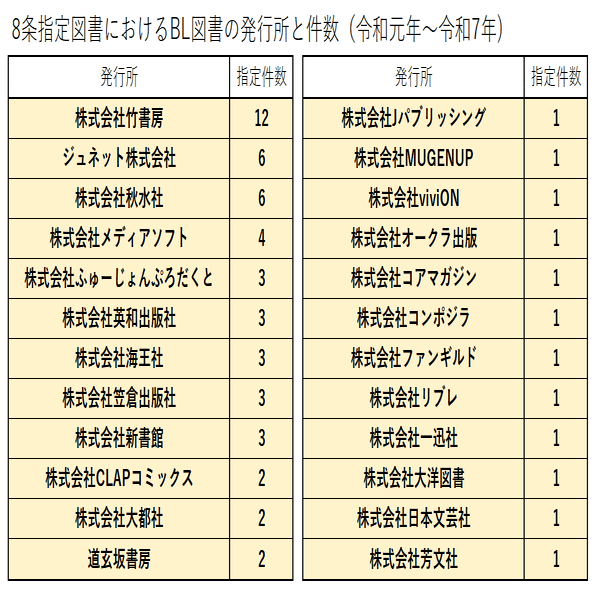 8条指定図書におけるBL図書の発行所と件数（令和元年～令和7年）

| 発行所 | 指定件数 |
|---|---|
| 株式会社竹書房 | 12 |
| ジュネット株式会社 | 6 |
| 株式会社秋水社 | 6 |
| 株式会社メディアソフト | 4 |
| 株式会社ふゅーじょんぷろだくと | 3 |
| 株式会社英和出版社 | 3 |
| 株式会社海王社 | 3 |
| 株式会社笠倉出版社 | 3 |
| 株式会社新書館 | 3 |
| 株式会社CLAPコミックス | 2 |
| 株式会社大都社 | 2 |
| 道玄坂書房 | 2 |

| 発行所 | 指定件数 |
|---|---|
| 株式会社Jパブリッシング | 1 |
| 株式会社MUGENUP | 1 |
| 株式会社viviON | 1 |
| 株式会社オークラ出版 | 1 |
| 株式会社コアマガジン | 1 |
| 株式会社コンポジラ | 1 |
| 株式会社ファンギルド | 1 |
| 株式会社リブレ | 1 |
| 株式会社一迅社 | 1 |
| 株式会社大洋図書 | 1 |
| 株式会社日本文芸社 | 1 |
| 株式会社芳文社 | 1 |